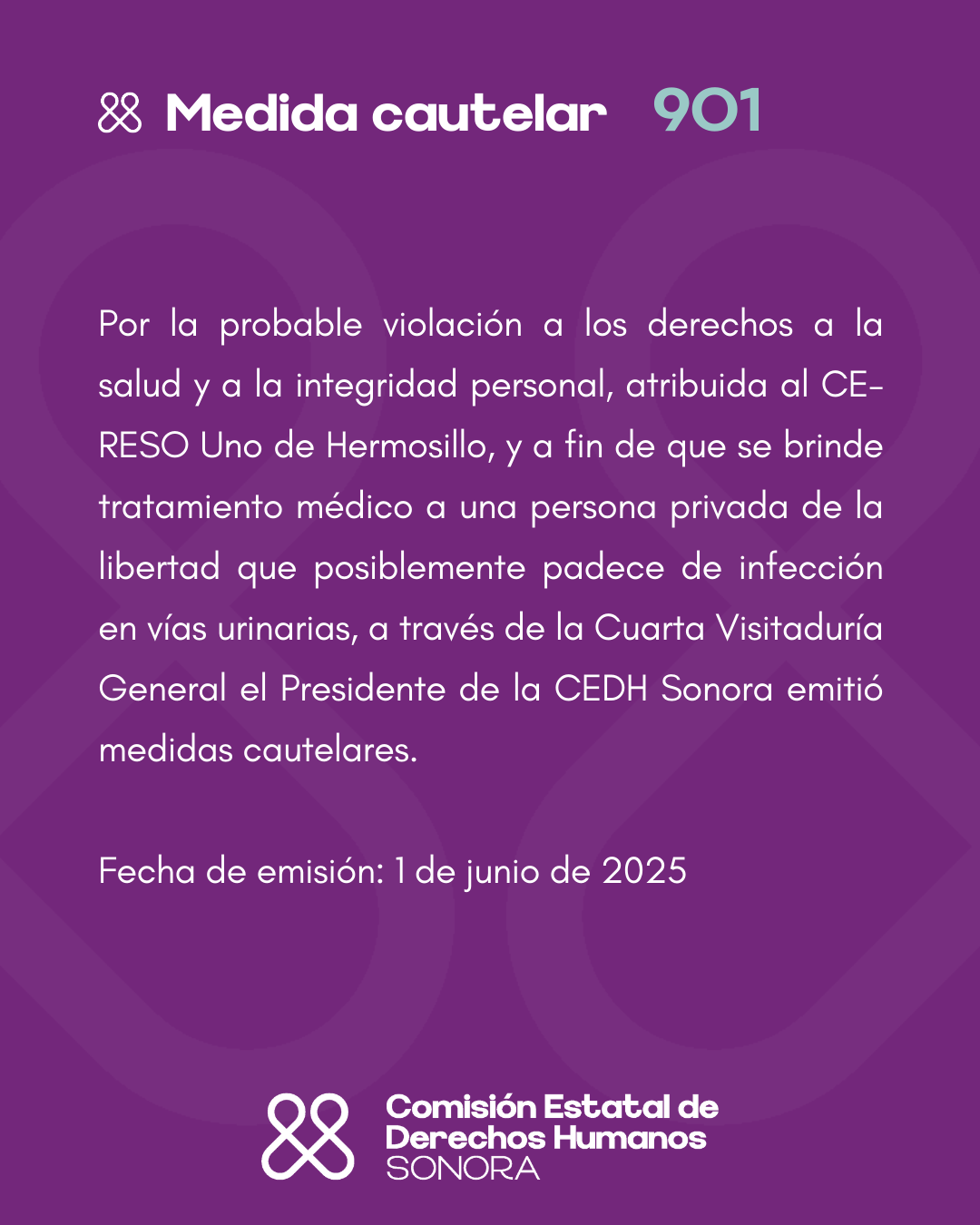 Medida cautelar 901

Por la probable violación a los derechos a la salud y a la integridad personal, atribuida al CERESO Uno de Hermosillo, y a fin de que se brinde tratamiento médico a una persona privada de la libertad que posiblemente padece de infección en vías urinarias, a través de la Cuarta Visitaduría General el Presidente de la CEDH Sonora emitió medidas cautelares.

Fecha de emisión: 1 de junio de 2025

Comisión Estatal de Derechos Humanos SONORA